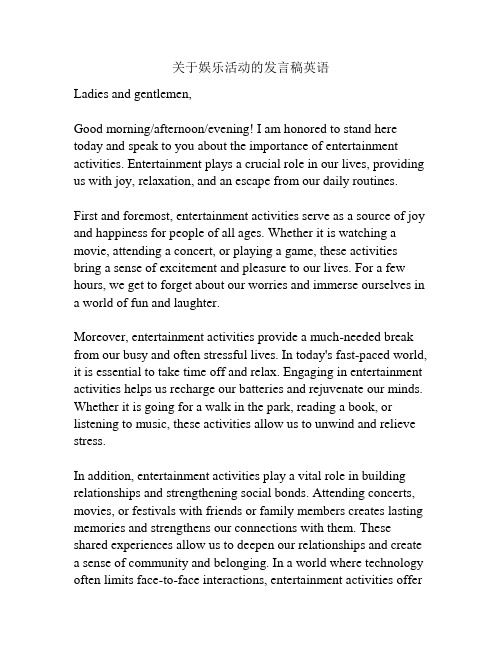 关于娱乐活动的发言稿英语

Ladies and gentlemen,

Good morning/afternoon/evening! I am honored to stand here today and speak to you about the importance of entertainment activities. Entertainment plays a crucial role in our lives, providing us with joy, relaxation, and an escape from our daily routines.

First and foremost, entertainment activities serve as a source of joy and happiness for people of all ages. Whether it is watching a movie, attending a concert, or playing a game, these activities bring a sense of excitement and pleasure to our lives. For a few hours, we get to forget about our worries and immerse ourselves in a world of fun and laughter.

Moreover, entertainment activities provide a much-needed break from our busy and often stressful lives. In today's fast-paced world, it is essential to take time off and relax. Engaging in entertainment activities helps us recharge our batteries and rejuvenate our minds. Whether it is going for a walk in the park, reading a book, or listening to music, these activities allow us to unwind and relieve stress.

In addition, entertainment activities play a vital role in building relationships and strengthening social bonds. Attending concerts, movies, or festivals with friends or family members creates lasting memories and strengthens our connections with them. These shared experiences allow us to deepen our relationships and create a sense of community and belonging. In a world where technology often limits face-to-face interactions, entertainment activities offer